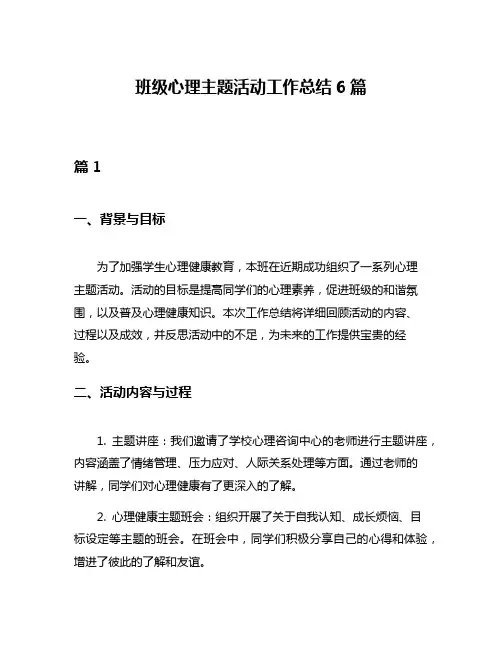 班级心理主题活动工作总结 6 篇

篇 1

一、背景与目标

为了加强学生心理健康教育，本班在近期成功组织了一系列心理主题活动。活动的目标是提高同学们的心理素养，促进班级的和谐氛围，以及普及心理健康知识。本次工作总结将详细回顾活动的内容、过程以及成效，并反思活动中的不足，为未来的工作提供宝贵的经验。

二、活动内容与过程

1. 主题讲座：我们邀请了学校心理咨询中心的老师进行主题讲座，内容涵盖了情绪管理、压力应对、人际关系处理等方面。通过老师的讲解，同学们对心理健康有了更深入的了解。

2. 心理健康主题班会：组织开展了关于自我认知、成长烦恼、目标设定等主题的班会。在班会中，同学们积极分享自己的心得和体验，增进了彼此的了解和友谊。